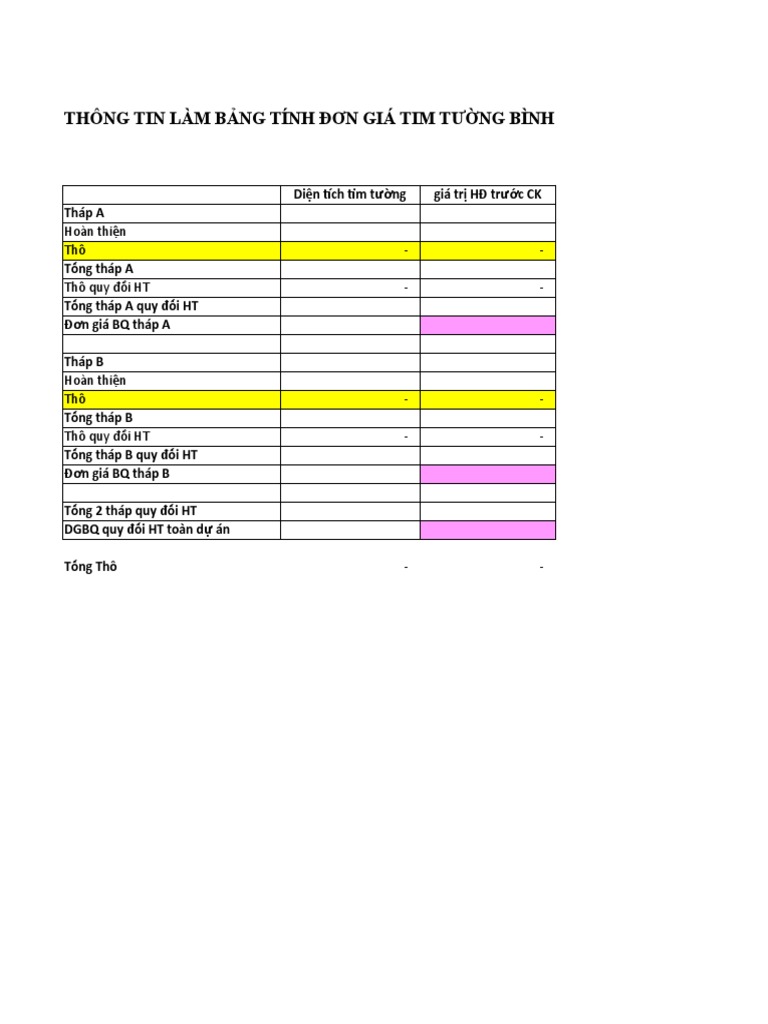 THÔNG TIN LÀM BẢNG TÍNH ĐƠN GIÁ TIM TƯỜNG BÌNH

| | Diện tích tim tường | giá trị HĐ trước CK |
|---|---|---|
| Tháp A | | |
| Hoàn thiện | | |
| Thô | - | - |
| Tổng tháp A | | |
| Thô quy đổi HT | - | - |
| Tổng tháp A quy đổi HT | | |
| Đơn giá BQ tháp A | | |
| | | |
| Tháp B | | |
| Hoàn thiện | | |
| Thô | - | - |
| Tổng tháp B | | |
| Thô quy đổi HT | - | - |
| Tổng tháp B quy đổi HT | | |
| Đơn giá BQ tháp B | | |
| | | |
| Tổng 2 tháp quy đổi HT | | |
| DGBQ quy đổi HT toàn dự án | | |

Tổng Thô - -